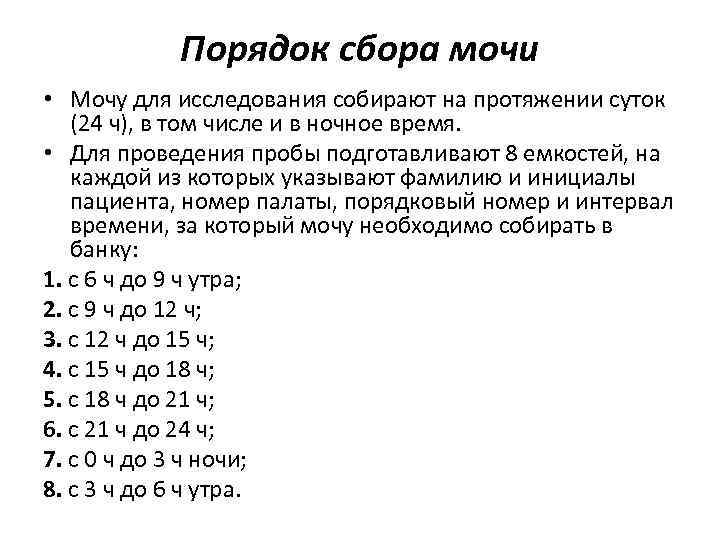 Порядок сбора мочи

• Мочу для исследования собирают на протяжении суток (24 ч), в том числе и в ночное время.

• Для проведения пробы подготавливают 8 емкостей, на каждой из которых указывают фамилию и инициалы пациента, номер палаты, порядковый номер и интервал времени, за который мочу необходимо собирать в банку:

1. с 6 ч до 9 ч утра;
2. с 9 ч до 12 ч;
3. с 12 ч до 15 ч;
4. с 15 ч до 18 ч;
5. с 18 ч до 21 ч;
6. с 21 ч до 24 ч;
7. с 0 ч до 3 ч ночи;
8. с 3 ч до 6 ч утра.